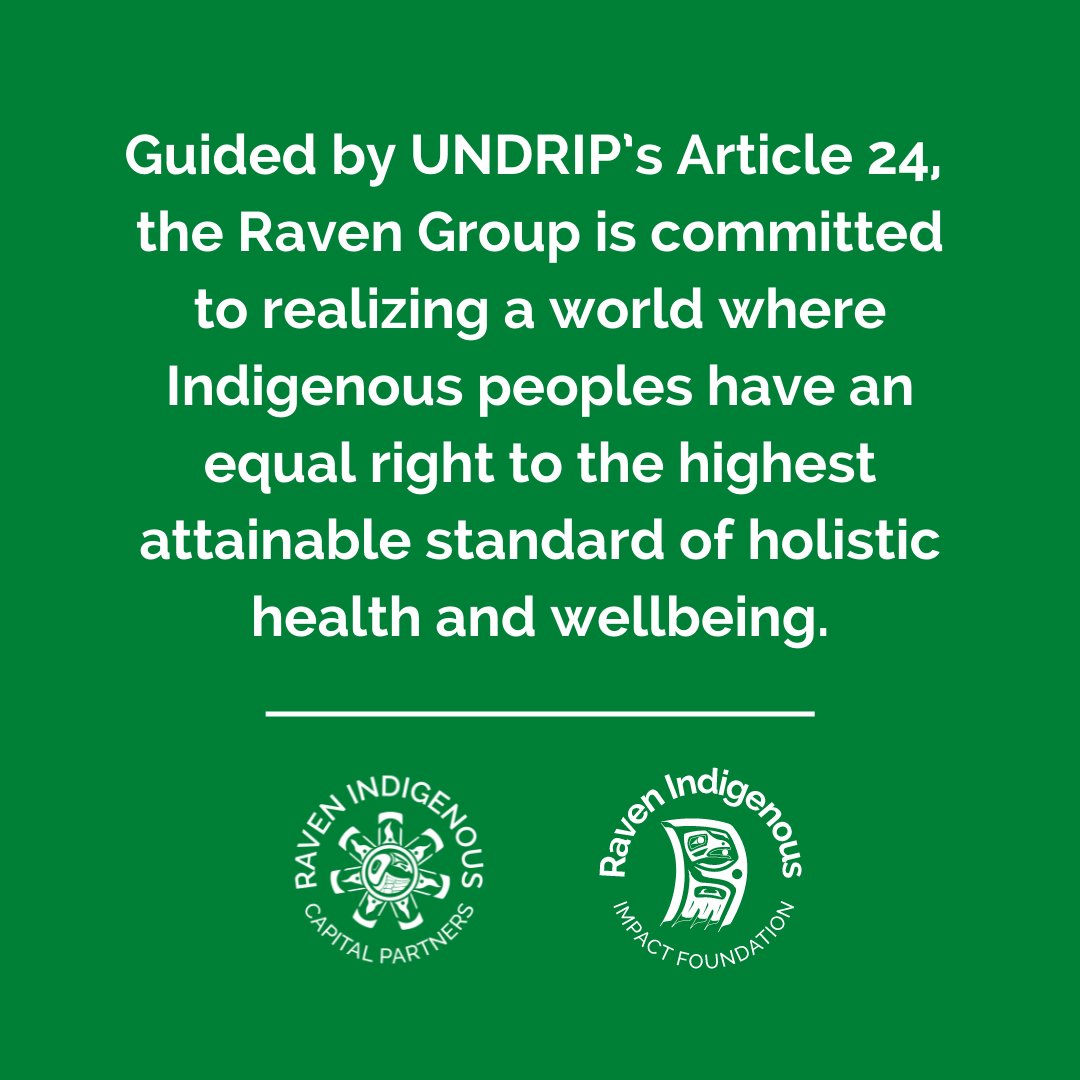 Guided by UNDRIP's Article 24, the Raven Group is committed to realizing a world where Indigenous peoples have an equal right to the highest attainable standard of holistic health and wellbeing.

RAVEN INDIGENOUS
CAPITAL PARTNERS

Raven Indigenous
IMPACT FOUNDATION